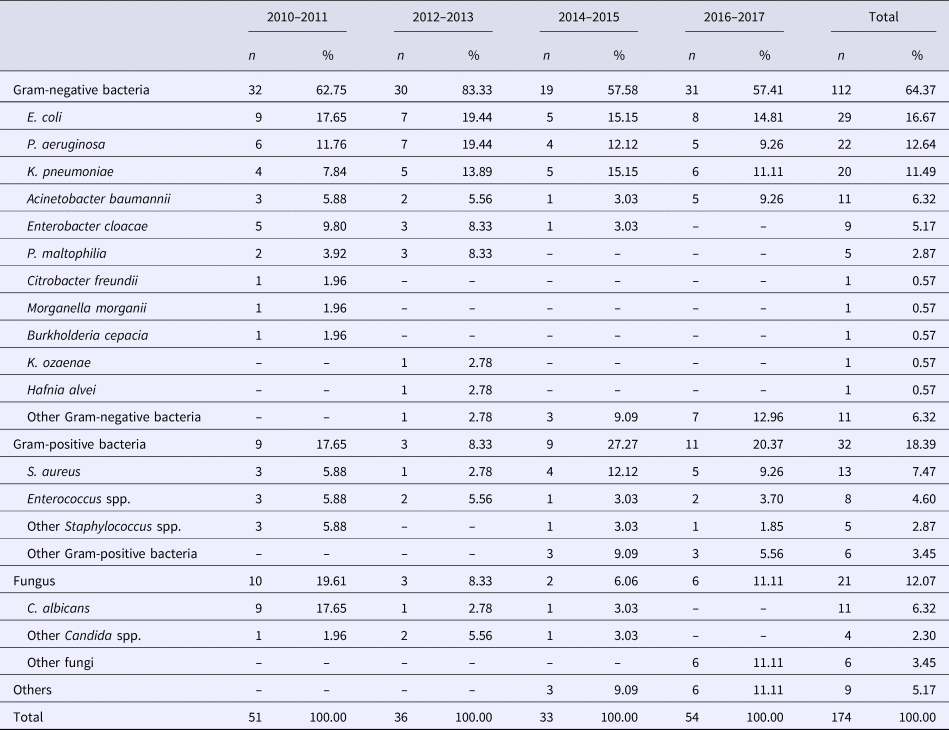 | | 2010–2011 | | 2012–2013 | | 2014–2015 | | 2016–2017 | | Total | |
|---|---|---|---|---|---|---|---|---|---|---|
| | n | % | n | % | n | % | n | % | n | % |
| Gram-negative bacteria | 32 | 62.75 | 30 | 83.33 | 19 | 57.58 | 31 | 57.41 | 112 | 64.37 |
| E. coli | 9 | 17.65 | 7 | 19.44 | 5 | 15.15 | 8 | 14.81 | 29 | 16.67 |
| P. aeruginosa | 6 | 11.76 | 7 | 19.44 | 4 | 12.12 | 5 | 9.26 | 22 | 12.64 |
| K. pneumoniae | 4 | 7.84 | 5 | 13.89 | 5 | 15.15 | 6 | 11.11 | 20 | 11.49 |
| Acinetobacter baumannii | 3 | 5.88 | 2 | 5.56 | 1 | 3.03 | 5 | 9.26 | 11 | 6.32 |
| Enterobacter cloacae | 5 | 9.80 | 3 | 8.33 | 1 | 3.03 | – | – | 9 | 5.17 |
| P. maltophilia | 2 | 3.92 | 3 | 8.33 | – | – | – | – | 5 | 2.87 |
| Citrobacter freundii | 1 | 1.96 | – | – | – | – | – | – | 1 | 0.57 |
| Morganella morganii | 1 | 1.96 | – | – | – | – | – | – | 1 | 0.57 |
| Burkholderia cepacia | 1 | 1.96 | – | – | – | – | – | – | 1 | 0.57 |
| K. ozaenae | – | – | 1 | 2.78 | – | – | – | – | 1 | 0.57 |
| Hafnia alvei | – | – | 1 | 2.78 | – | – | – | – | 1 | 0.57 |
| Other Gram-negative bacteria | – | – | 1 | 2.78 | 3 | 9.09 | 7 | 12.96 | 11 | 6.32 |
| Gram-positive bacteria | 9 | 17.65 | 3 | 8.33 | 9 | 27.27 | 11 | 20.37 | 32 | 18.39 |
| S. aureus | 3 | 5.88 | 1 | 2.78 | 4 | 12.12 | 5 | 9.26 | 13 | 7.47 |
| Enterococcus spp. | 3 | 5.88 | 2 | 5.56 | 1 | 3.03 | 2 | 3.70 | 8 | 4.60 |
| Other Staphylococcus spp. | 3 | 5.88 | – | – | 1 | 3.03 | 1 | 1.85 | 5 | 2.87 |
| Other Gram-positive bacteria | – | – | – | – | 3 | 9.09 | 3 | 5.56 | 6 | 3.45 |
| Fungus | 10 | 19.61 | 3 | 8.33 | 2 | 6.06 | 6 | 11.11 | 21 | 12.07 |
| C. albicans | 9 | 17.65 | 1 | 2.78 | 1 | 3.03 | – | – | 11 | 6.32 |
| Other Candida spp. | 1 | 1.96 | 2 | 5.56 | 1 | 3.03 | – | – | 4 | 2.30 |
| Other fungi | – | – | – | – | – | – | 6 | 11.11 | 6 | 3.45 |
| Others | – | – | – | – | 3 | 9.09 | 6 | 11.11 | 9 | 5.17 |
| Total | 51 | 100.00 | 36 | 100.00 | 33 | 100.00 | 54 | 100.00 | 174 | 100.00 |